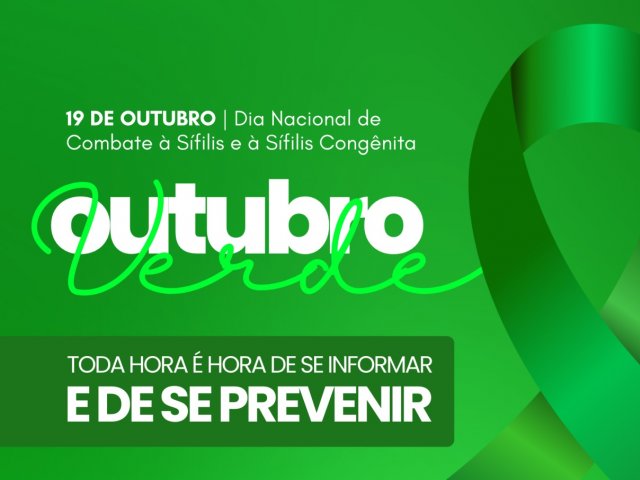 19 DE OUTUBRO | Dia Nacional de Combate à Sífilis e à Sífilis Congênita

outubro
Verde

TODA HORA É HORA DE SE INFORMAR
E DE SE PREVENIR